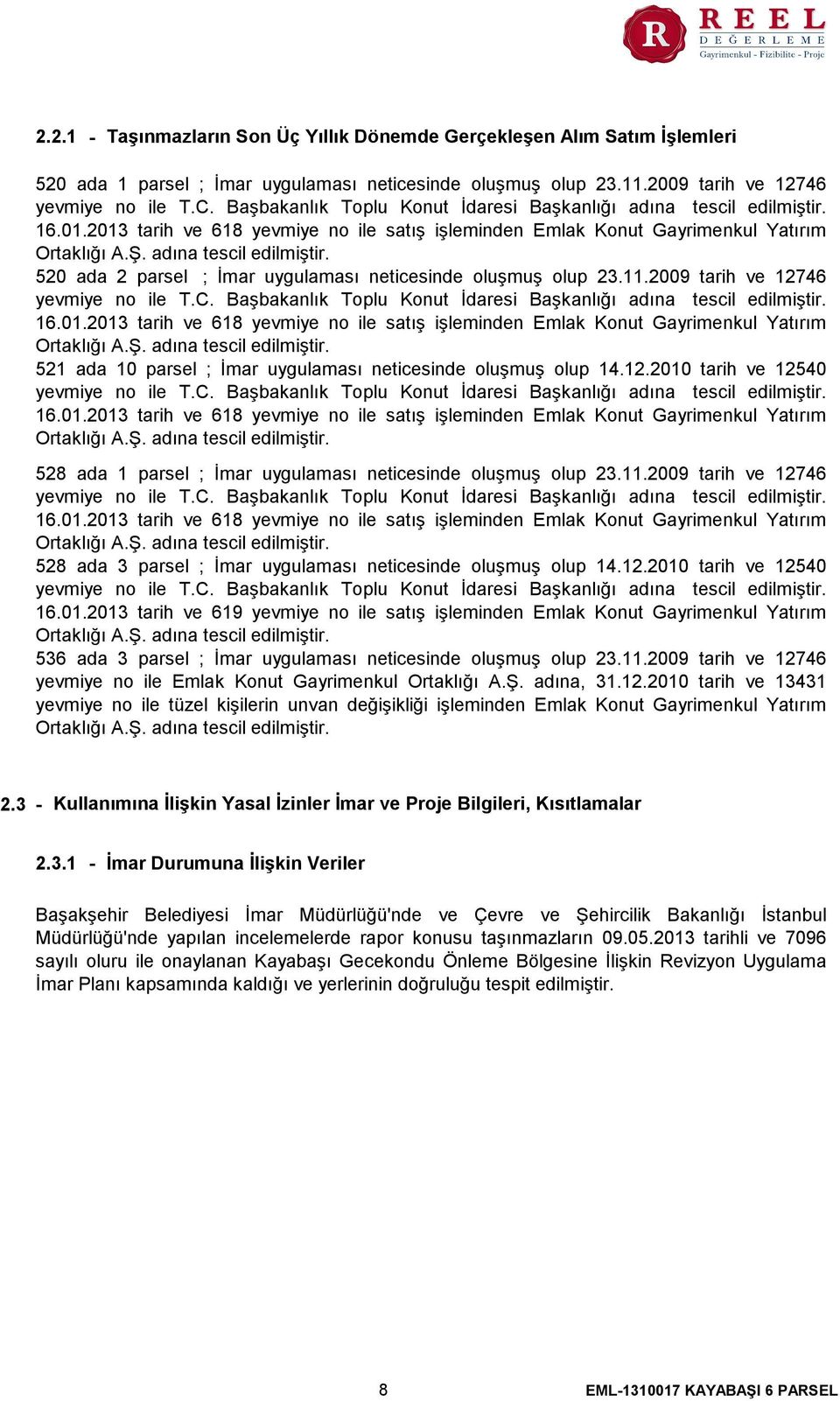 R REEL DEĞERLEME
Gayrimenkul - Fizibilite - Proje

2.2.1 - Taşınmazların Son Üç Yıllık Dönemde Gerçekleşen Alım Satım İşlemleri

520 ada 1 parsel ; İmar uygulaması neticesinde oluşmuş olup 23.11.2009 tarih ve 12746 yevmiye no ile T.C. Başbakanlık Toplu Konut İdaresi Başkanlığı adına tescil edilmiştir. 16.01.2013 tarih ve 618 yevmiye no ile satış işleminden Emlak Konut Gayrimenkul Yatırım Ortaklığı A.Ş. adına tescil edilmiştir.
520 ada 2 parsel ; İmar uygulaması neticesinde oluşmuş olup 23.11.2009 tarih ve 12746 yevmiye no ile T.C. Başbakanlık Toplu Konut İdaresi Başkanlığı adına tescil edilmiştir. 16.01.2013 tarih ve 618 yevmiye no ile satış işleminden Emlak Konut Gayrimenkul Yatırım Ortaklığı A.Ş. adına tescil edilmiştir.
521 ada 10 parsel ; İmar uygulaması neticesinde oluşmuş olup 14.12.2010 tarih ve 12540 yevmiye no ile T.C. Başbakanlık Toplu Konut İdaresi Başkanlığı adına tescil edilmiştir. 16.01.2013 tarih ve 618 yevmiye no ile satış işleminden Emlak Konut Gayrimenkul Yatırım Ortaklığı A.Ş. adına tescil edilmiştir.

528 ada 1 parsel ; İmar uygulaması neticesinde oluşmuş olup 23.11.2009 tarih ve 12746 yevmiye no ile T.C. Başbakanlık Toplu Konut İdaresi Başkanlığı adına tescil edilmiştir. 16.01.2013 tarih ve 618 yevmiye no ile satış işleminden Emlak Konut Gayrimenkul Yatırım Ortaklığı A.Ş. adına tescil edilmiştir.
528 ada 3 parsel ; İmar uygulaması neticesinde oluşmuş olup 14.12.2010 tarih ve 12540 yevmiye no ile T.C. Başbakanlık Toplu Konut İdaresi Başkanlığı adına tescil edilmiştir. 16.01.2013 tarih ve 619 yevmiye no ile satış işleminden Emlak Konut Gayrimenkul Yatırım Ortaklığı A.Ş. adına tescil edilmiştir.
536 ada 3 parsel ; İmar uygulaması neticesinde oluşmuş olup 23.11.2009 tarih ve 12746 yevmiye no ile Emlak Konut Gayrimenkul Ortaklığı A.Ş. adına, 31.12.2010 tarih ve 13431 yevmiye no ile tüzel kişilerin unvan değişikliği işleminden Emlak Konut Gayrimenkul Yatırım Ortaklığı A.Ş. adına tescil edilmiştir.

2.3 - Kullanımına İlişkin Yasal İzinler İmar ve Proje Bilgileri, Kısıtlamalar

2.3.1 - İmar Durumuna İlişkin Veriler

Başakşehir Belediyesi İmar Müdürlüğü'nde ve Çevre ve Şehircilik Bakanlığı İstanbul Müdürlüğü'nde yapılan incelemelerde rapor konusu taşınmazların 09.05.2013 tarihli ve 7096 sayılı oluru ile onaylanan Kayabaşı Gecekondu Önleme Bölgesine İlişkin Revizyon Uygulama İmar Planı kapsamında kaldığı ve yerlerinin doğruluğu tespit edilmiştir.

8

EML-1310017 KAYABAŞI 6 PARSEL